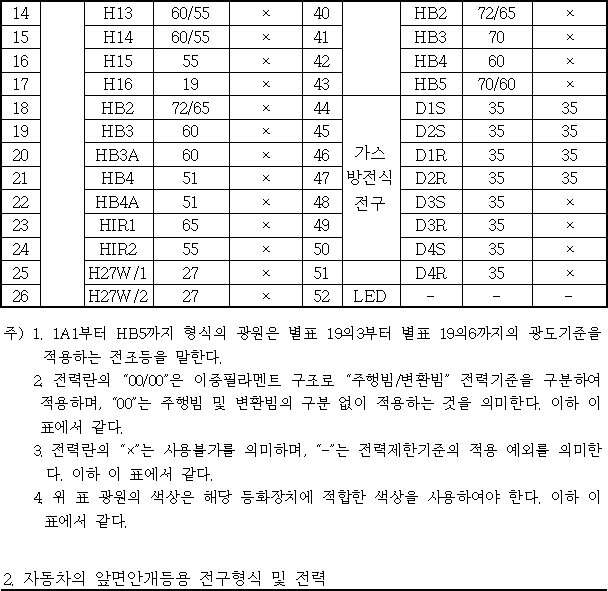 | 14 | | H13 | 60/55 | × | 40 | | HB2 | 72/65 | × |
|---|---|---|---|---|---|---|---|---|---|
| 15 | | H14 | 60/55 | × | 41 | | HB3 | 70 | × |
| 16 | | H15 | 55 | × | 42 | | HB4 | 60 | × |
| 17 | | H16 | 19 | × | 43 | | HB5 | 70/60 | × |
| 18 | | HB2 | 72/65 | × | 44 | 가스 방전식 전구 | D1S | 35 | 35 |
| 19 | | HB3 | 60 | × | 45 | | D2S | 35 | 35 |
| 20 | | HB3A | 60 | × | 46 | | D1R | 35 | 35 |
| 21 | | HB4 | 51 | × | 47 | | D2R | 35 | 35 |
| 22 | | HB4A | 51 | × | 48 | | D3S | 35 | × |
| 23 | | HIR1 | 65 | × | 49 | | D3R | 35 | × |
| 24 | | HIR2 | 55 | × | 50 | | D4S | 35 | × |
| 25 | | H27W/1 | 27 | × | 51 | | D4R | 35 | × |
| 26 | | H27W/2 | 27 | × | 52 | LED | - | - | - |

주) 1. 1A1부터 HB5까지 형식의 광원은 별표 19의3부터 별표 19의6까지의 광도기준을 적용하는 전조등을 말한다.
2. 전력란의 "00/00"은 이중필라멘트 구조로 "주행빔/변환빔" 전력기준을 구분하여 적용하며, "00"는 주행빔 및 변환빔의 구분 없이 적용하는 것을 의미한다. 이하 이 표에서 같다.
3. 전력란의 "×"는 사용불가를 의미하며, "-"는 전력제한기준의 적용 예외를 의미한다. 이하 이 표에서 같다.
4. 위 표 광원의 색상은 해당 등화장치에 적합한 색상을 사용하여야 한다. 이하 이 표에서 같다.

2. 자동차의 앞면안개등용 전구형식 및 전력